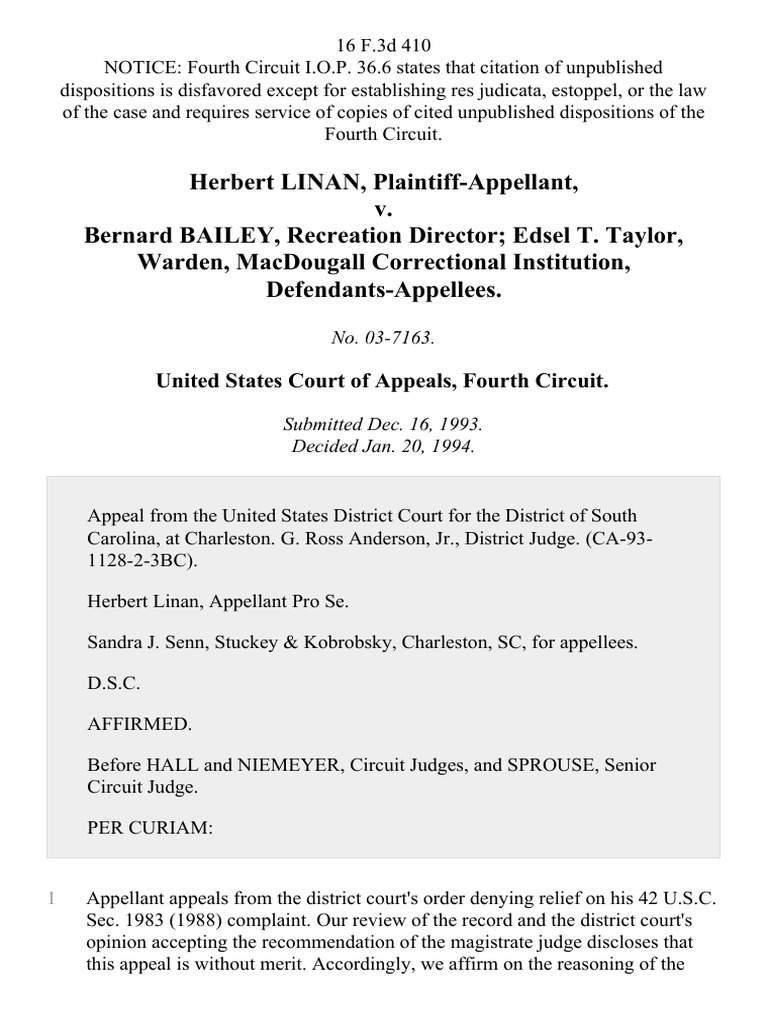 16 F.3d 410
NOTICE: Fourth Circuit I.O.P. 36.6 states that citation of unpublished dispositions is disfavored except for establishing res judicata, estoppel, or the law of the case and requires service of copies of cited unpublished dispositions of the Fourth Circuit.

Herbert LINAN, Plaintiff-Appellant,
v.
Bernard BAILEY, Recreation Director; Edsel T. Taylor, Warden, MacDougall Correctional Institution, Defendants-Appellees.

No. 03-7163.

United States Court of Appeals, Fourth Circuit.

Submitted Dec. 16, 1993.
Decided Jan. 20, 1994.

Appeal from the United States District Court for the District of South Carolina, at Charleston. G. Ross Anderson, Jr., District Judge. (CA-93-1128-2-3BC).

Herbert Linan, Appellant Pro Se.

Sandra J. Senn, Stuckey & Kobrobsky, Charleston, SC, for appellees.

D.S.C.

AFFIRMED.

Before HALL and NIEMEYER, Circuit Judges, and SPROUSE, Senior Circuit Judge.

PER CURIAM:

1 Appellant appeals from the district court's order denying relief on his 42 U.S.C. Sec. 1983 (1988) complaint. Our review of the record and the district court's opinion accepting the recommendation of the magistrate judge discloses that this appeal is without merit. Accordingly, we affirm on the reasoning of the